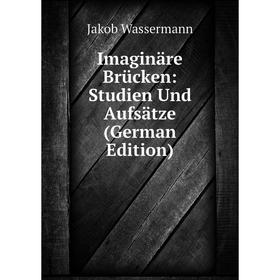 Jakob Wassermann

Imaginäre Brücken: Studien Und Aufsätze (German Edition)